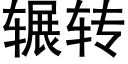 辗转